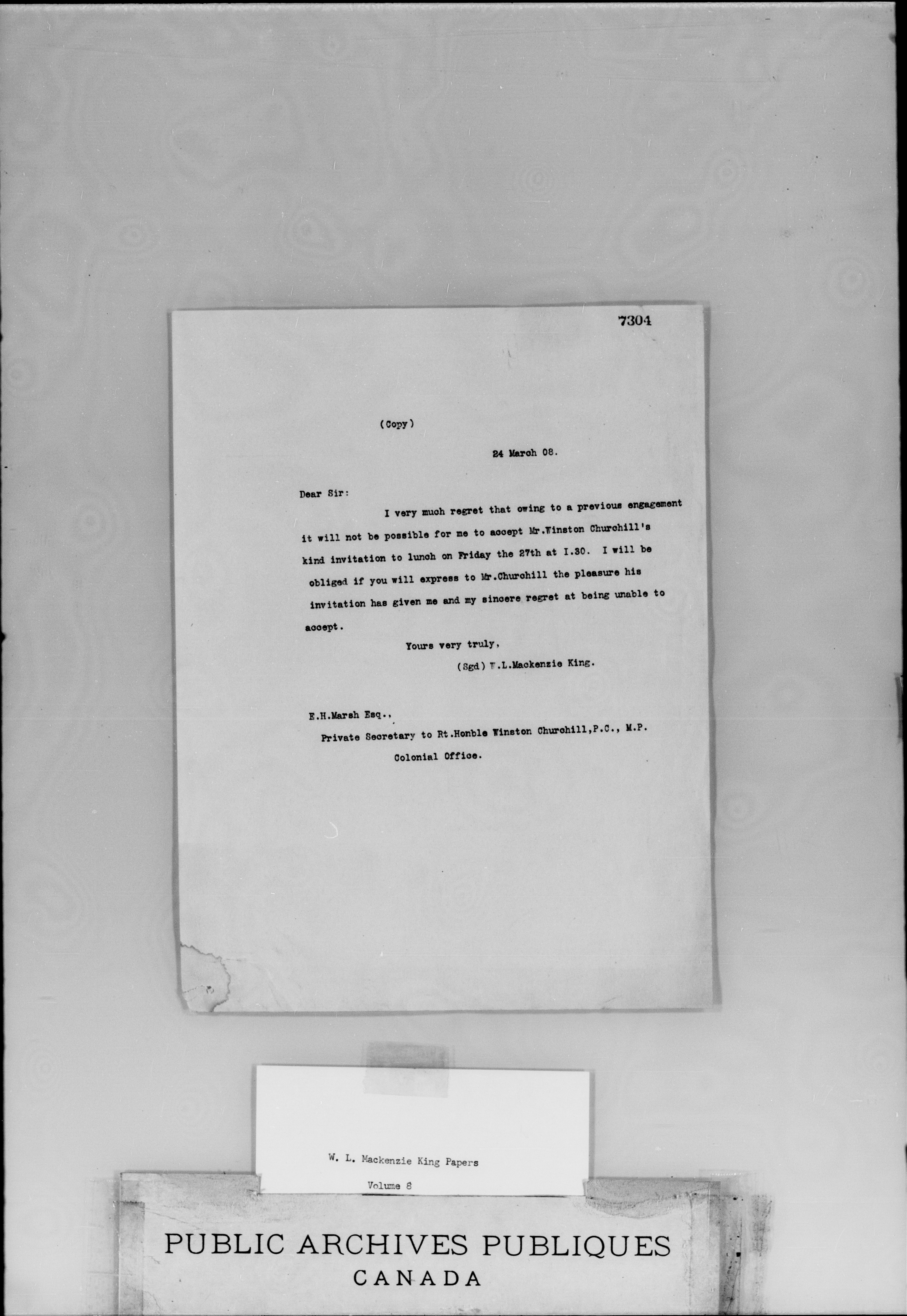 7304

(Copy)

24 March 08.

Dear Sir:

I very much regret that owing to a previous engagement it will not be possible for me to accept Mr.Winston Churchill's kind invitation to lunch on Friday the 27th at I.30. I will be obliged if you will express to Mr.Churchill the pleasure his invitation has given me and my sincere regret at being unable to accept.

Yours very truly,

(Sgd) W.L.Mackenzie King.

E.H.Marsh Esq.,

Private Secretary to Rt.Honble Winston Churchill,P.C., M.P.

Colonial Office.

W. L. Mackenzie King Papers

Volume 8

PUBLIC ARCHIVES PUBLIQUES

CANADA